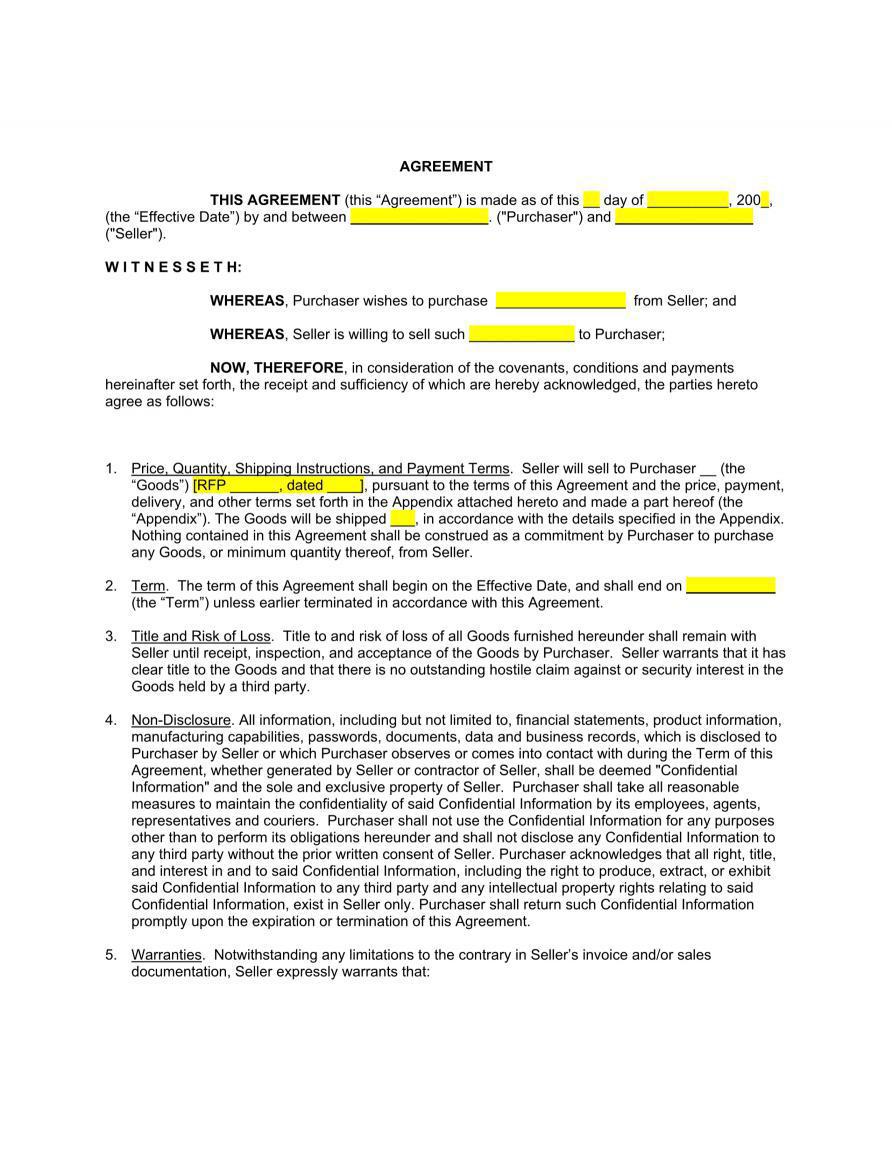 AGREEMENT

THIS AGREEMENT (this “Agreement”) is made as of this __ day of __________, 200_, (the “Effective Date”) by and between _________________. ("Purchaser") and _________________ ("Seller").

W I T N E S S E T H:

WHEREAS, Purchaser wishes to purchase ________________ from Seller; and

WHEREAS, Seller is willing to sell such _____________ to Purchaser;

NOW, THEREFORE, in consideration of the covenants, conditions and payments hereinafter set forth, the receipt and sufficiency of which are hereby acknowledged, the parties hereto agree as follows:

1. Price, Quantity, Shipping Instructions, and Payment Terms. Seller will sell to Purchaser __ (the “Goods”) [RFP ______, dated ____], pursuant to the terms of this Agreement and the price, payment, delivery, and other terms set forth in the Appendix attached hereto and made a part hereof (the “Appendix”). The Goods will be shipped ___, in accordance with the details specified in the Appendix. Nothing contained in this Agreement shall be construed as a commitment by Purchaser to purchase any Goods, or minimum quantity thereof, from Seller.

2. Term. The term of this Agreement shall begin on the Effective Date, and shall end on ___________ (the “Term”) unless earlier terminated in accordance with this Agreement.

3. Title and Risk of Loss. Title to and risk of loss of all Goods furnished hereunder shall remain with Seller until receipt, inspection, and acceptance of the Goods by Purchaser. Seller warrants that it has clear title to the Goods and that there is no outstanding hostile claim against or security interest in the Goods held by a third party.

4. Non-Disclosure. All information, including but not limited to, financial statements, product information, manufacturing capabilities, passwords, documents, data and business records, which is disclosed to Purchaser by Seller or which Purchaser observes or comes into contact with during the Term of this Agreement, whether generated by Seller or contractor of Seller, shall be deemed "Confidential Information" and the sole and exclusive property of Seller. Purchaser shall take all reasonable measures to maintain the confidentiality of said Confidential Information by its employees, agents, representatives and couriers. Purchaser shall not use the Confidential Information for any purposes other than to perform its obligations hereunder and shall not disclose any Confidential Information to any third party without the prior written consent of Seller. Purchaser acknowledges that all right, title, and interest in and to said Confidential Information, including the right to produce, extract, or exhibit said Confidential Information to any third party and any intellectual property rights relating to said Confidential Information, exist in Seller only. Purchaser shall return such Confidential Information promptly upon the expiration or termination of this Agreement.

5. Warranties. Notwithstanding any limitations to the contrary in Seller’s invoice and/or sales documentation, Seller expressly warrants that: